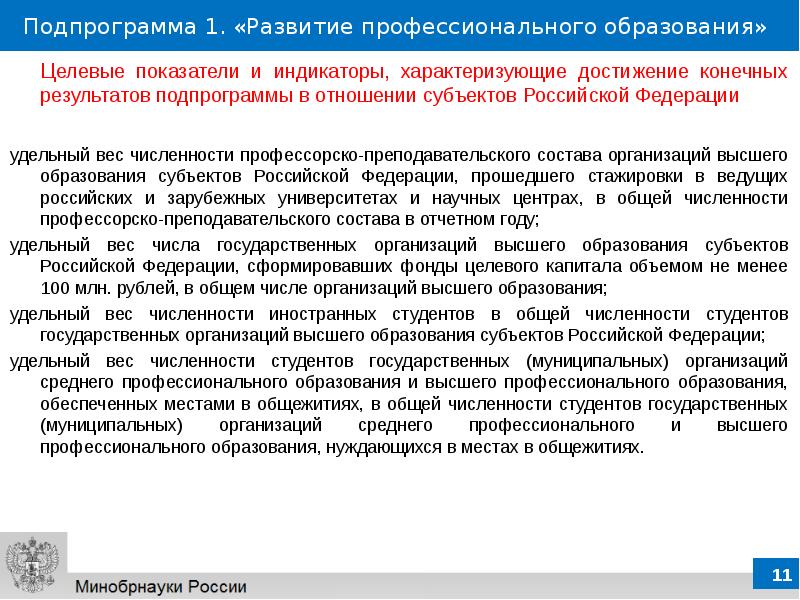 Подпрограмма 1. «Развитие профессионального образования»

Целевые показатели и индикаторы, характеризующие достижение конечных результатов подпрограммы в отношении субъектов Российской Федерации

удельный вес численности профессорско-преподавательского состава организаций высшего образования субъектов Российской Федерации, прошедшего стажировки в ведущих российских и зарубежных университетах и научных центрах, в общей численности профессорско-преподавательского состава в отчетном году;

удельный вес числа государственных организаций высшего образования субъектов Российской Федерации, сформировавших фонды целевого капитала объемом не менее 100 млн. рублей, в общем числе организаций высшего образования;

удельный вес численности иностранных студентов в общей численности студентов государственных организаций высшего образования субъектов Российской Федерации;

удельный вес численности студентов государственных (муниципальных) организаций среднего профессионального образования и высшего профессионального образования, обеспеченных местами в общежитиях, в общей численности студентов государственных (муниципальных) организаций среднего профессионального и высшего профессионального образования, нуждающихся в местах в общежитиях.

Минобрнауки России

11